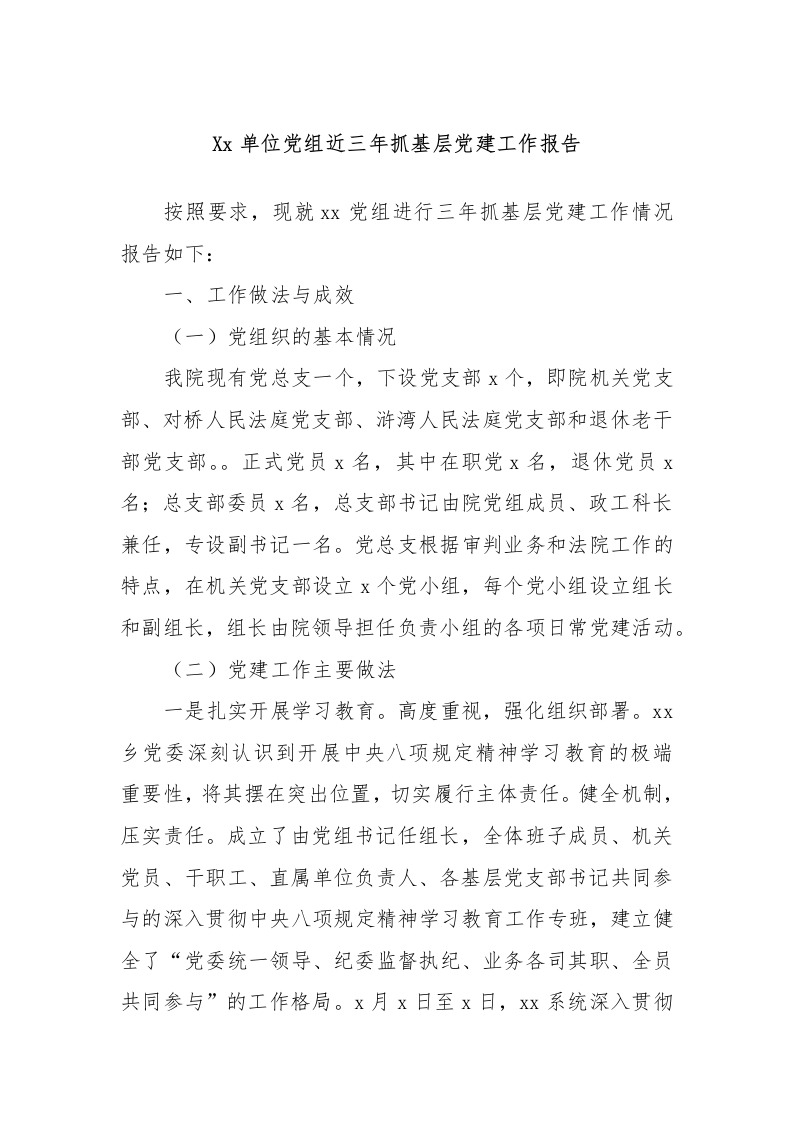 Xx 单位党组近三年抓基层党建工作报告

按照要求，现就 xx 党组进行三年抓基层党建工作情况报告如下：

一、工作做法与成效

（一）党组织的基本情况

我院现有党总支一个，下设党支部 x 个，即院机关党支部、对桥人民法庭党支部、浒湾人民法庭党支部和退休老干部党支部。。正式党员 x 名，其中在职党 x 名，退休党员 x 名；总支部委员 x 名，总支部书记由院党组成员、政工科长兼任，专设副书记一名。党总支根据审判业务和法院工作的特点，在机关党支部设立 x 个党小组，每个党小组设立组长和副组长，组长由院领导担任负责小组的各项日常党建活动。

（二）党建工作主要做法

一是扎实开展学习教育。高度重视，强化组织部署。xx 乡党委深刻认识到开展中央八项规定精神学习教育的极端重要性，将其摆在突出位置，切实履行主体责任。健全机制，压实责任。成立了由党组书记任组长，全体班子成员、机关党员、干职工、直属单位负责人、各基层党支部书记共同参与的深入贯彻中央八项规定精神学习教育工作专班，建立健全了“党委统一领导、纪委监督执纪、业务各司其职、全员共同参与”的工作格局。x 月 x 日至 x 日，xx 系统深入贯彻